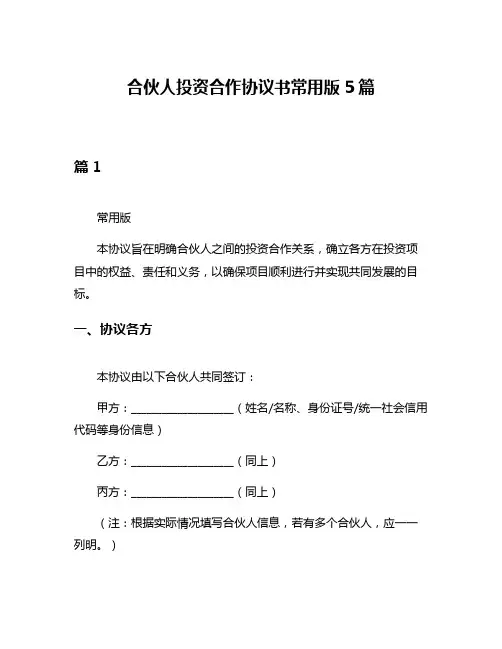 合伙人投资合作协议书常用版 5 篇

篇 1

常用版

本协议旨在明确合伙人之间的投资合作关系，确立各方在投资项目中的权益、责任和义务，以确保项目顺利进行并实现共同发展的目标。

一、协议各方

本协议由以下合伙人共同签订：

甲方：__________________（姓名/名称、身份证号/统一社会信用代码等身份信息）

乙方：__________________（同上）

丙方：__________________（同上）

（注：根据实际情况填写合伙人信息，若有多个合伙人，应一一列明。）